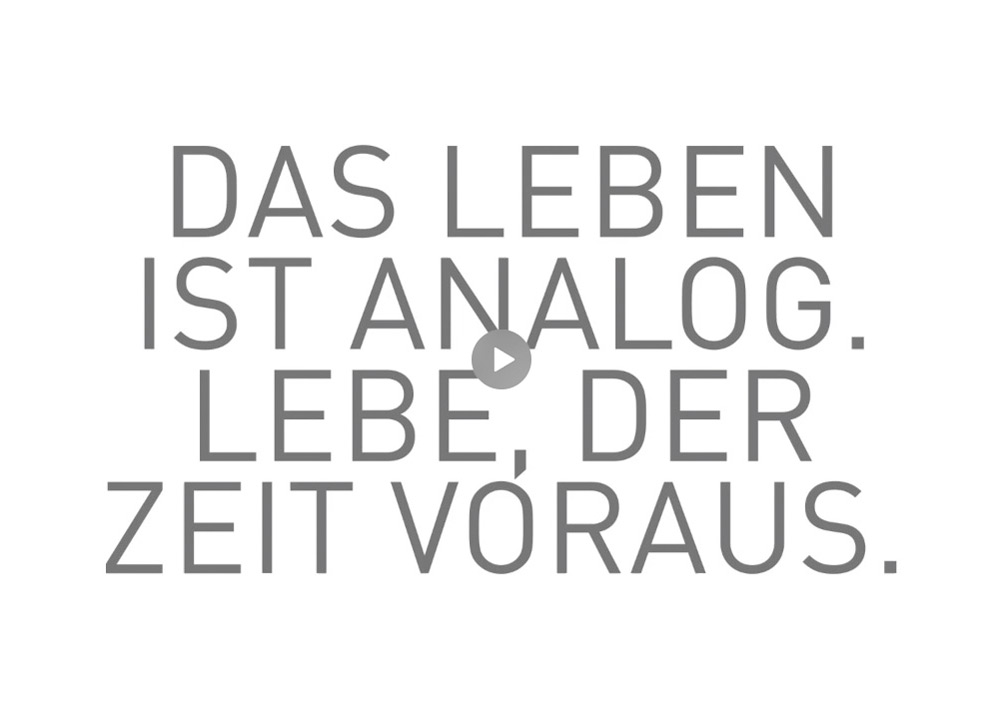 DAS LEBEN IST ANALOG. LEBE, DER ZEIT VORAUS.